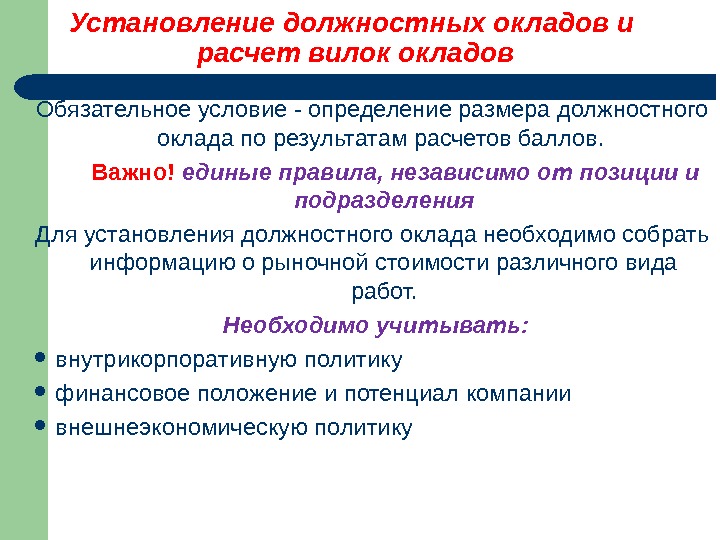 Установление должностных окладов и расчет вилок окладов

Обязательное условие - определение размера должностного оклада по результатам расчетов баллов.

Важно! единые правила, независимо от позиции и подразделения

Для установления должностного оклада необходимо собрать информацию о рыночной стоимости различного вида работ.

Необходимо учитывать:

• внутрикорпоративную политику
• финансовое положение и потенциал компании
• внешнеэкономическую политику